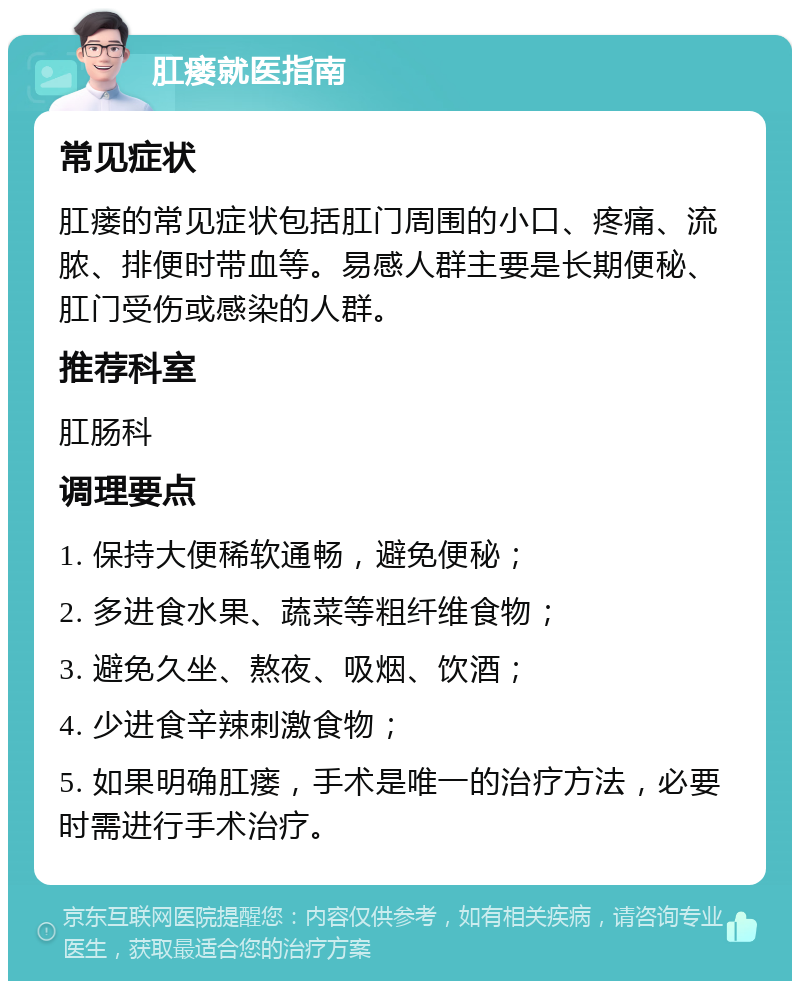 肛瘘就医指南

常见症状

肛瘘的常见症状包括肛门周围的小口、疼痛、流脓、排便时带血等。易感人群主要是长期便秘、肛门受伤或感染的人群。

推荐科室

肛肠科

调理要点

1. 保持大便稀软通畅，避免便秘；

2. 多进食水果、蔬菜等粗纤维食物；

3. 避免久坐、熬夜、吸烟、饮酒；

4. 少进食辛辣刺激食物；

5. 如果明确肛瘘，手术是唯一的治疗方法，必要时需进行手术治疗。

京东互联网医院提醒您：内容仅供参考，如有相关疾病，请咨询专业医生，获取最适合您的治疗方案